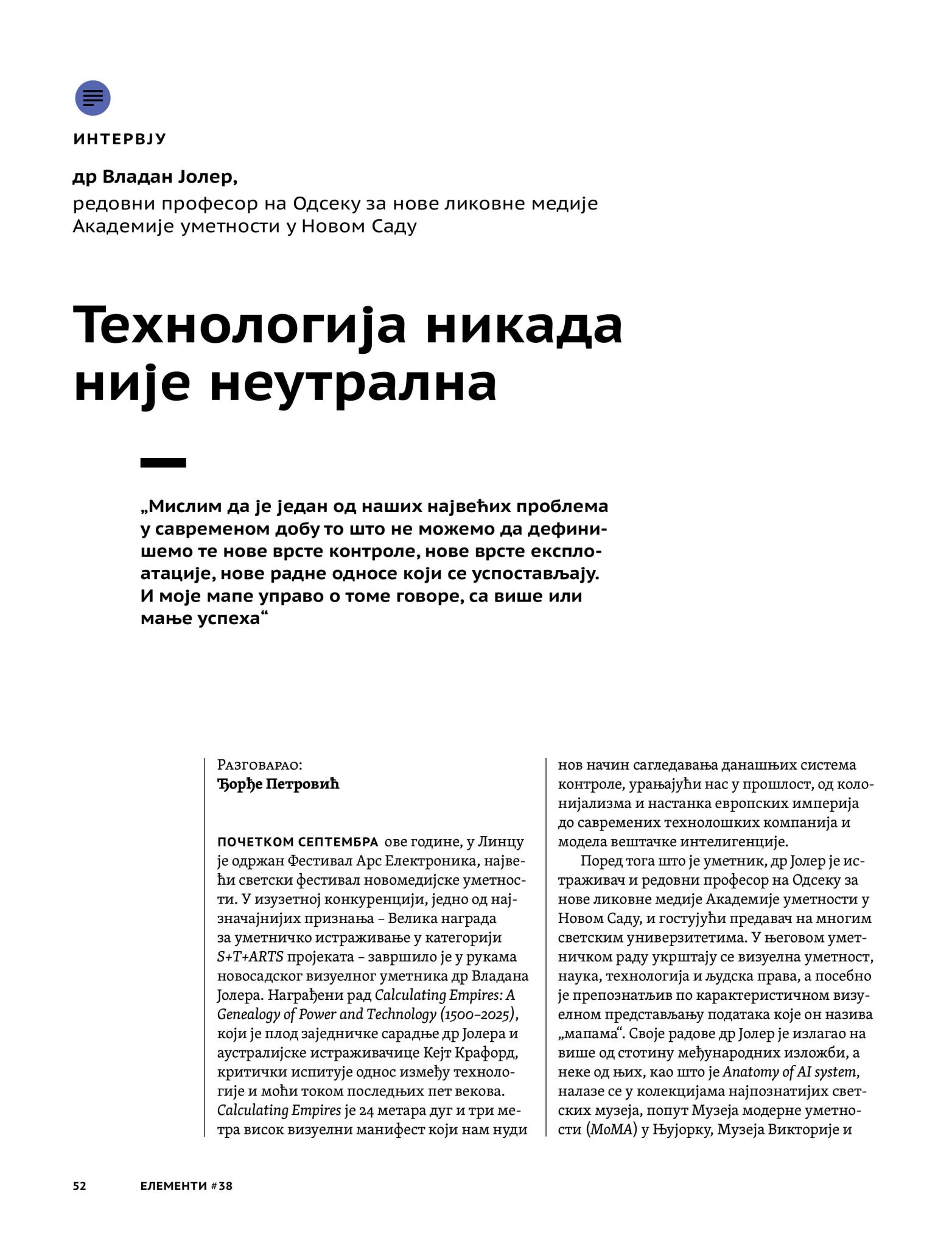 ИНТЕРВЈУ

др Владан Јолер,
редовни професор на Одсеку за нове ликовне медије Академије уметности у Новом Саду

Технологија никада није неутрална

„Мислим да је један од наших највећих проблема у савременом добу то што не можемо да дефинишемо те нове врсте контроле, нове врсте експлоатације, нове радне односе који се успостављају. И моје мапе управо о томе говоре, са више или мање успеха“

Разговарао:
Ђорђе Петровић

ПОЧЕТКОМ СЕПТЕМБРА ове године, у Линцу је одржан Фестивал Арс Електроника, највећи светски фестивал новомедијске уметности. У изузетној конкуренцији, једно од најзначајнијих признања – Велика награда за уметничко истраживање у категорији S+T+ARTS пројеката – завршило је у рукама новосадског визуелног уметника др Владана Јолера. Награђени рад Calculating Empires: A Genealogy of Power and Technology (1500–2025), који је плод заједничке сарадње др Јолера и аустралијске истраживачице Кејт Крафорд, критички испитује однос између технологије и моћи током последњих пет векова. Calculating Empires је 24 метара дуг и три метра висок визуелни манифест који нам нуди нов начин сагледавања данашњих система контроле, урањајући нас у прошлост, од колонијализма и настанка европских империја до савремених технолошких компанија и модела вештачке интелигенције.

Поред тога што је уметник, др Јолер је истраживач и редовни професор на Одсеку за нове ликовне медије Академије уметности у Новом Саду, и гостујући предавач на многим светским универзитетима. У његовом уметничком раду укрштају се визуелна уметност, наука, технологија и људска права, а посебно је препознатљив по карактеристичном визуелном представљању података које он назива „мапама“. Своје радове др Јолер је излагао на више од стотину међународних изложби, а неке од њих, као што је Anatomy of AI system, налазе се у колекцијама најпознатијих светских музеја, попут Музеја модерне уметности (MoMA) у Њујорку, Музеја Викторије и

52 ЕЛЕМЕНТИ #38